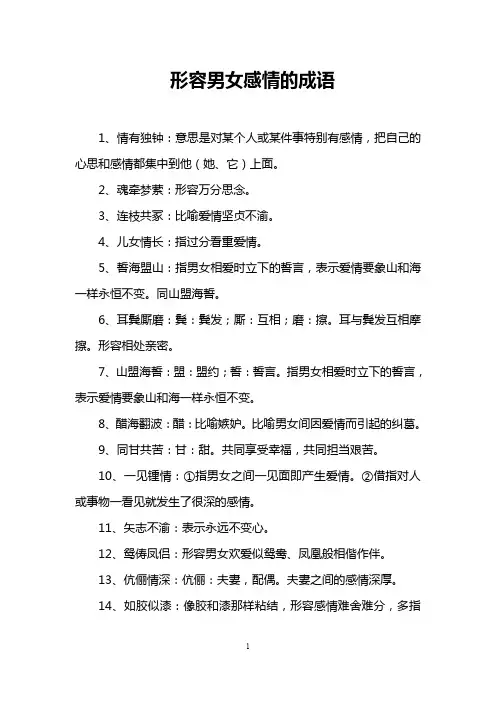 形容男女感情的成语

1、情有独钟：意思是对某个人或某件事特别有感情，把自己的心思和感情都集中到他（她、它）上面。

2、魂牵梦萦：形容万分思念。

3、连枝共冢：比喻爱情坚贞不渝。

4、儿女情长：指过分看重爱情。

5、誓海盟山：指男女相爱时立下的誓言，表示爱情要象山和海一样永恒不变。同山盟海誓。

6、耳鬓厮磨：鬓：鬓发；厮：互相；磨：擦。耳与鬓发互相摩擦。形容相处亲密。

7、山盟海誓：盟：盟约；誓：誓言。指男女相爱时立下的誓言，表示爱情要象山和海一样永恒不变。

8、醋海翻波：醋：比喻嫉妒。比喻男女间因爱情而引起的纠葛。

9、同甘共苦：甘：甜。共同享受幸福，共同担当艰苦。

10、一见锺情：①指男女之间一见面即产生爱情。②借指对人或事物一看见就发生了很深的感情。

11、矢志不渝：表示永远不变心。

12、鸳俦凤侣：形容男女欢爱似鸳鸯、凤凰般相偕作伴。

13、伉俪情深：伉俪：夫妻，配偶。夫妻之间的感情深厚。

14、如胶似漆：像胶和漆那样粘结，形容感情难舍难分，多指

1